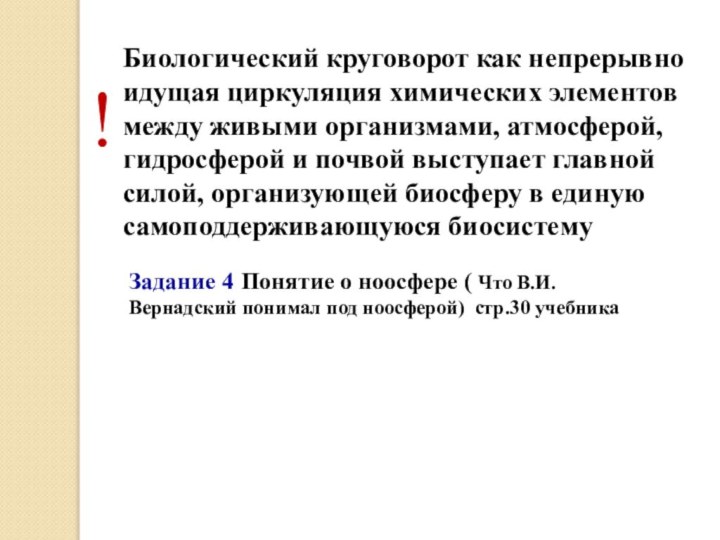 !

Биологический круговорот как непрерывно идущая циркуляция химических элементов между живыми организмами, атмосферой, гидросферой и почвой выступает главной силой, организующей биосферу в единую самоподдерживающуюся биосистему

Задание 4 Понятие о ноосфере ( Что В.И. Вернадский понимал под ноосферой) стр.30 учебника